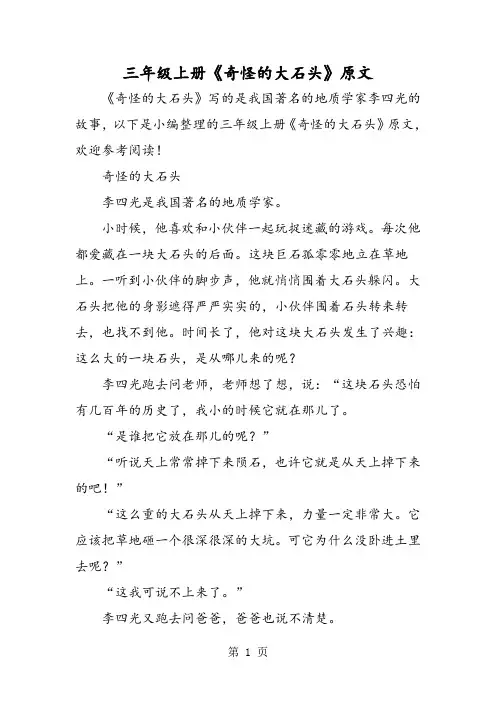 三年级上册《奇怪的大石头》原文

《奇怪的大石头》写的是我国著名的地质学家李四光的故事，以下是小编整理的三年级上册《奇怪的大石头》原文，欢迎参考阅读！

奇怪的大石头

李四光是我国著名的地质学家。

小时候，他喜欢和小伙伴一起玩捉迷藏的游戏。每次他都爱藏在一块大石头的后面。这块巨石孤零零地立在草地上。一听到小伙伴的脚步声，他就悄悄围着大石头躲闪。大石头把他的身影遮得严严实实的，小伙伴围着石头转来转去，也找不到他。时间长了，他对这块大石头发生了兴趣：这么大的一块石头，是从哪儿来的呢？

李四光跑去问老师，老师想了想，说：“这块石头恐怕有几百年的历史了，我小的时候它就在那儿了。

“是谁把它放在那儿的呢？”

“听说天上常常掉下来陨石，也许它就是从天上掉下来的吧！”

“这么重的大石头从天上掉下来，力量一定非常大。它应该把草地砸一个很深很深的大坑。可它为什么没卧进土里去呢？”

“这我可说不上来了。”

李四光又跑去问爸爸，爸爸也说不清楚。

第 1 页